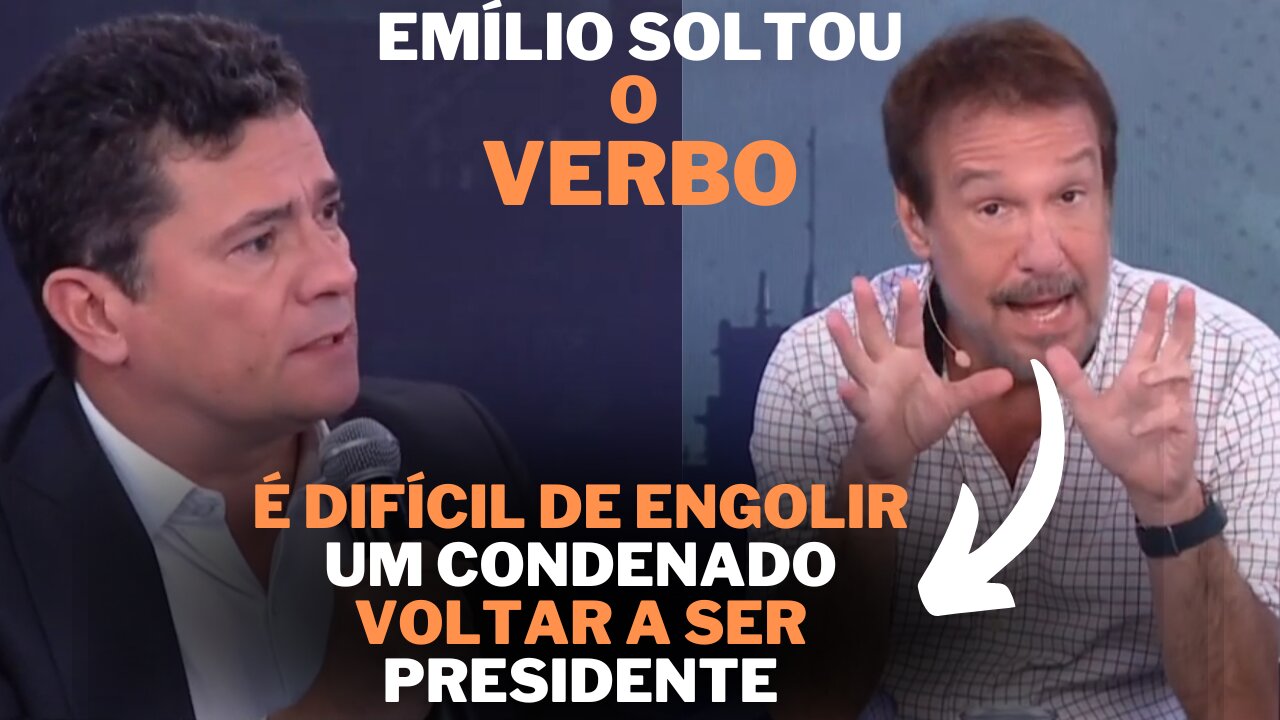 EMÍLIO SOLTOU
O
VERBO

É DIFÍCIL DE ENGOLIR
UM CONDENADO
VOLTAR A SER
PRESIDENTE